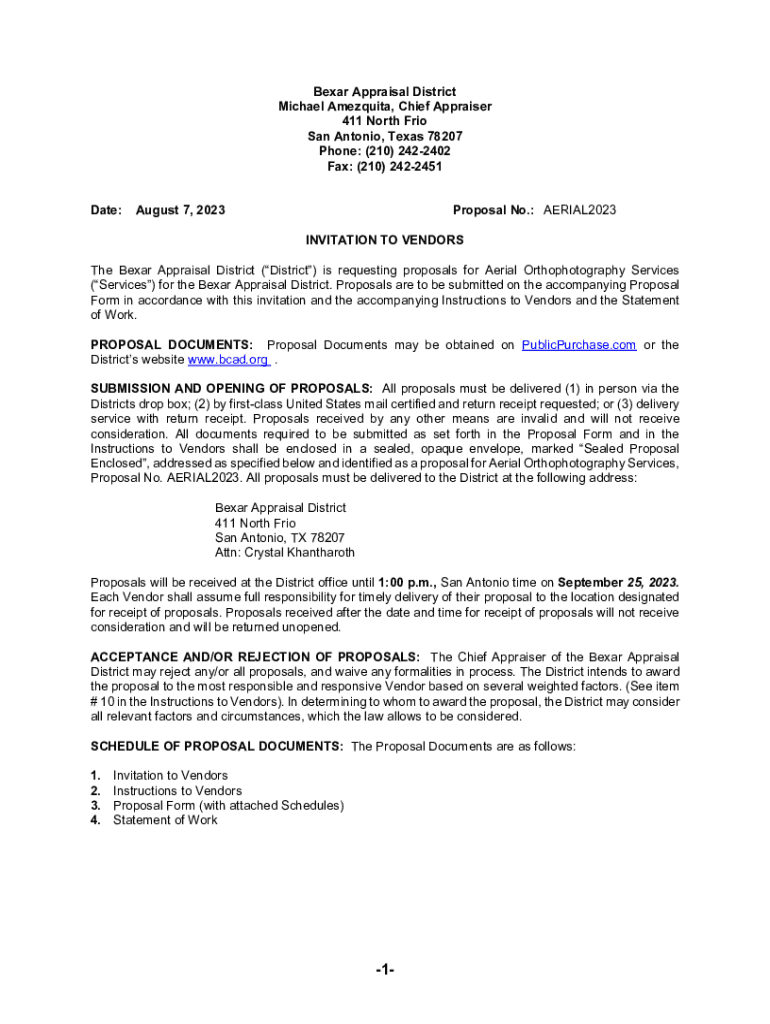 Bexar Appraisal District
Michael Amezquita, Chief Appraiser
411 North Frio
San Antonio, Texas 78207
Phone: (210) 242-2402
Fax: (210) 242-2451

Date: August 7, 2023

Proposal No.: AERIAL2023

INVITATION TO VENDORS

The Bexar Appraisal District ("District") is requesting proposals for Aerial Orthophotography Services ("Services") for the Bexar Appraisal District. Proposals are to be submitted on the accompanying Proposal Form in accordance with this invitation and the accompanying Instructions to Vendors and the Statement of Work.

PROPOSAL DOCUMENTS: Proposal Documents may be obtained on PublicPurchase.com or the District's website www.bcad.org .

SUBMISSION AND OPENING OF PROPOSALS: All proposals must be delivered (1) in person via the Districts drop box; (2) by first-class United States mail certified and return receipt requested; or (3) delivery service with return receipt. Proposals received by any other means are invalid and will not receive consideration. All documents required to be submitted as set forth in the Proposal Form and in the Instructions to Vendors shall be enclosed in a sealed, opaque envelope, marked "Sealed Proposal Enclosed", addressed as specified below and identified as a proposal for Aerial Orthophotography Services, Proposal No. AERIAL2023. All proposals must be delivered to the District at the following address:

Bexar Appraisal District
411 North Frio
San Antonio, TX 78207
Attn: Crystal Khantharoth

Proposals will be received at the District office until 1:00 p.m., San Antonio time on September 25, 2023. Each Vendor shall assume full responsibility for timely delivery of their proposal to the location designated for receipt of proposals. Proposals received after the date and time for receipt of proposals will not receive consideration and will be returned unopened.

ACCEPTANCE AND/OR REJECTION OF PROPOSALS: The Chief Appraiser of the Bexar Appraisal District may reject any/or all proposals, and waive any formalities in process. The District intends to award the proposal to the most responsible and responsive Vendor based on several weighted factors. (See item # 10 in the Instructions to Vendors). In determining to whom to award the proposal, the District may consider all relevant factors and circumstances, which the law allows to be considered.

SCHEDULE OF PROPOSAL DOCUMENTS: The Proposal Documents are as follows:

1. Invitation to Vendors
2. Instructions to Vendors
3. Proposal Form (with attached Schedules)
4. Statement of Work

-1-